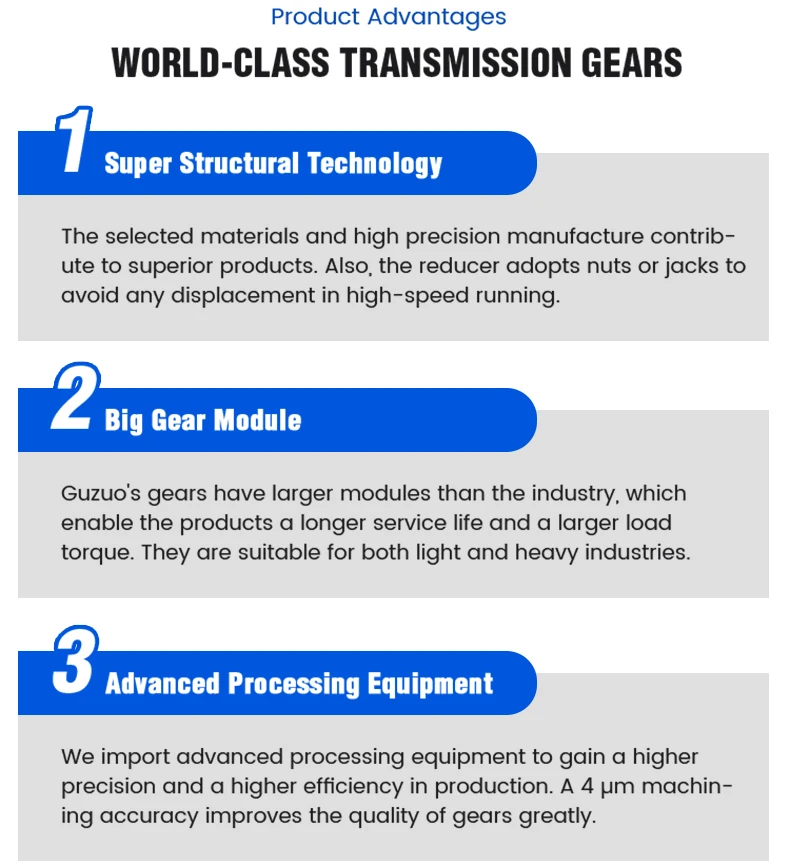 Product Advantages

WORLD-CLASS TRANSMISSION GEARS

1 Super Structural Technology

The selected materials and high precision manufacture contribute to superior products. Also, the reducer adopts nuts or jacks to avoid any displacement in high-speed running.

2 Big Gear Module

Guzuo's gears have larger modules than the industry, which enable the products a longer service life and a larger load torque. They are suitable for both light and heavy industries.

3 Advanced Processing Equipment

We import advanced processing equipment to gain a higher precision and a higher efficiency in production. A 4 μm machining accuracy improves the quality of gears greatly.